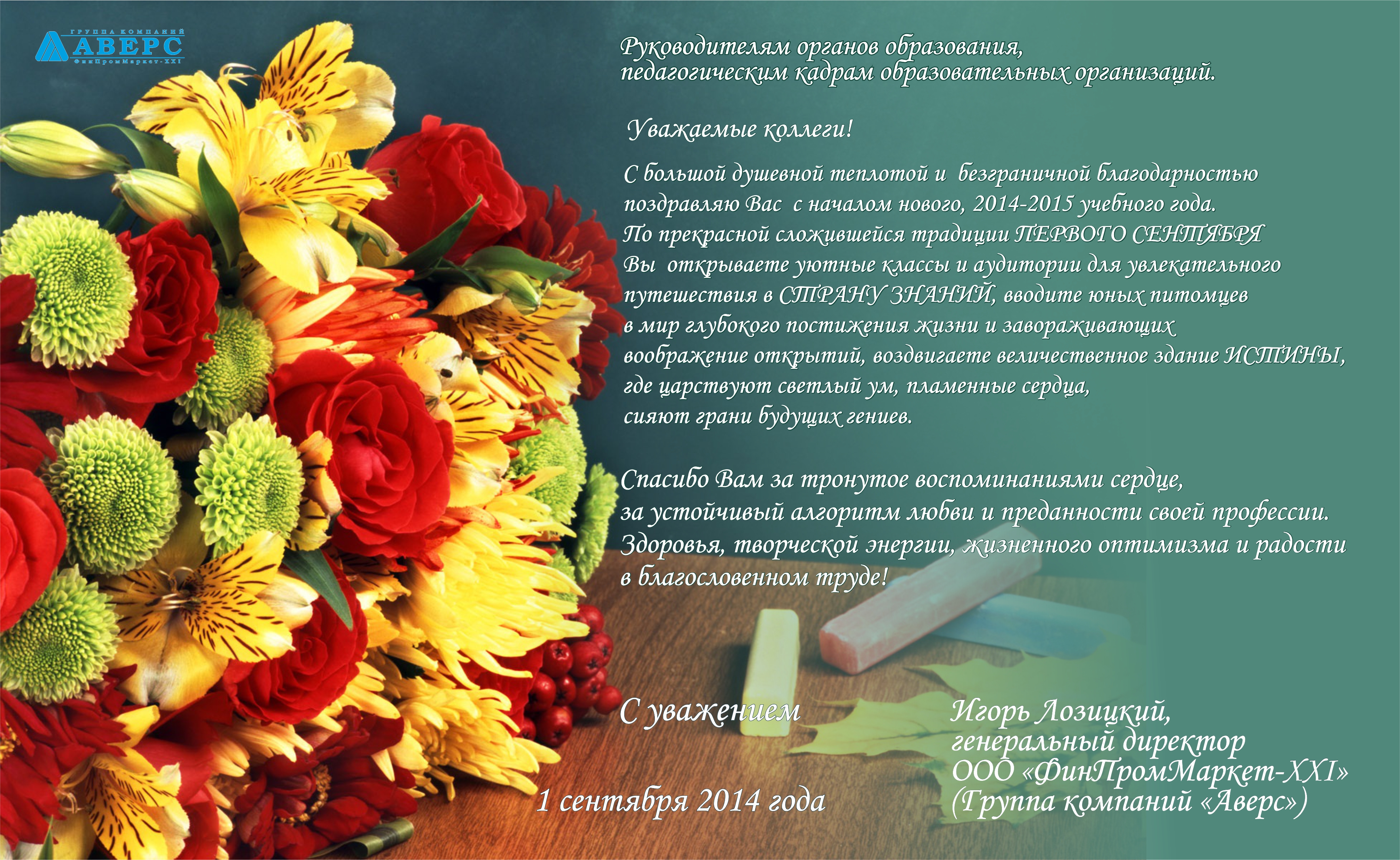 ГРУППА КОМПАНИЙ
АВЕРС
ФинПромМаркет-XXI

Руководителям органов образования,
педагогическим кадрам образовательных организаций.

Уважаемые коллеги!

С большой душевной теплотой и безграничной благодарностью поздравляю Вас с началом нового, 2014-2015 учебного года. По прекрасной сложившейся традиции ПЕРВОГО СЕНТЯБРЯ Вы открываете уютные классы и аудитории для увлекательного путешествия в СТРАНУ ЗНАНИЙ, вводите юных питомцев в мир глубокого постижения жизни и завораживающих воображение открытий, воздвигаете величественное здание ИСТИНЫ, где царствуют светлый ум, пламенные сердца, сияют грани будущих гениев.

Спасибо Вам за тронутое воспоминаниями сердце, за устойчивый алгоритм любви и преданности своей профессии. Здоровья, творческой энергии, жизненного оптимизма и радости в благословенном труде!

С уважением

Игорь Лозицкий,
генеральный директор
ООО «ФинПромМаркет-XXI»
(Группа компаний «Аверс»)

1 сентября 2014 года